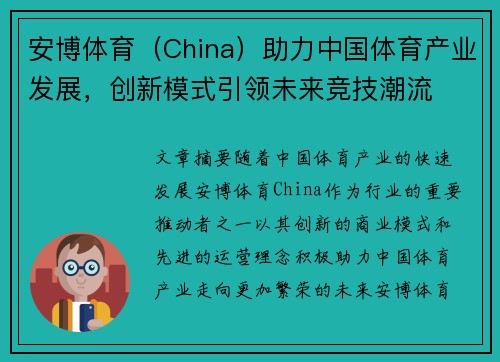 安博体育（China）助力中国体育产业发展，创新模式引领未来竞技潮流

文章摘要随着中国体育产业的快速发展安博体育China作为行业的重要推动者之一以其创新的商业模式和先进的运营理念积极助力中国体育产业走向更加繁荣的未来安博体育